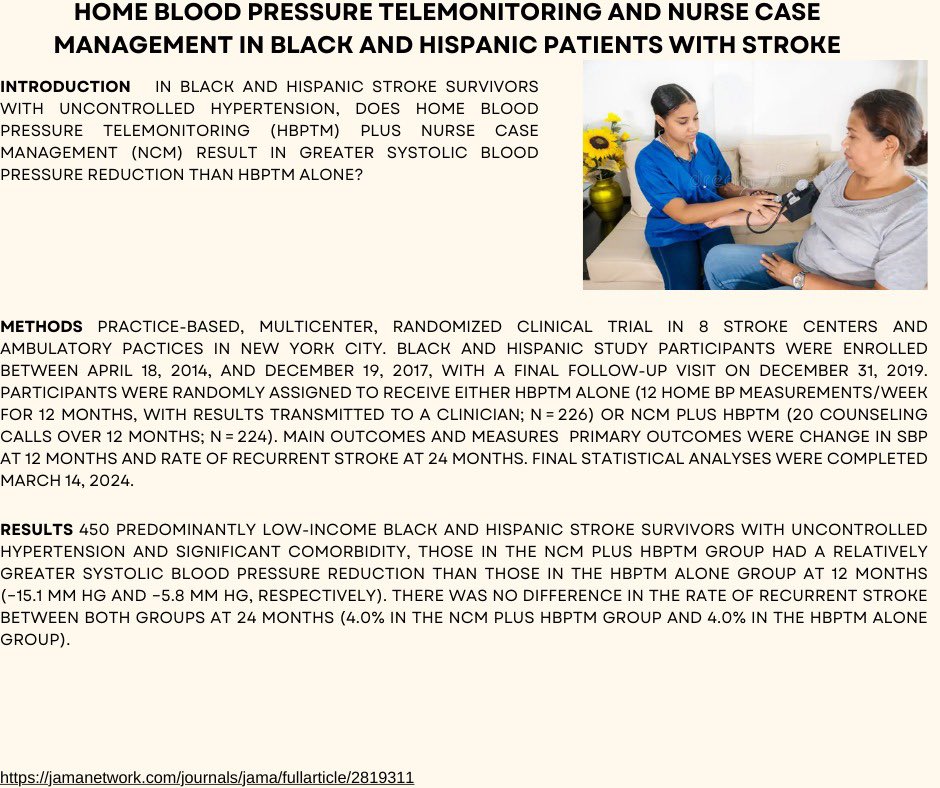 HOME BLOOD PRESSURE TELEMONITORING AND NURSE CASE MANAGEMENT IN BLACK AND HISPANIC PATIENTS WITH STROKE

INTRODUCTION IN BLACK AND HISPANIC STROKE SURVIVORS WITH UNCONTROLLED HYPERTENSION, DOES HOME BLOOD PRESSURE TELEMONITORING (HBPTM) PLUS NURSE CASE MANAGEMENT (NCM) RESULT IN GREATER SYSTOLIC BLOOD PRESSURE REDUCTION THAN HBPTM ALONE?

METHODS PRACTICE-BASED, MULTICENTER, RANDOMIZED CLINICAL TRIAL IN 8 STROKE CENTERS AND AMBULATORY PACTICES IN NEW YORK CITY. BLACK AND HISPANIC STUDY PARTICIPANTS WERE ENROLLED BETWEEN APRIL 18, 2014, AND DECEMBER 19, 2017, WITH A FINAL FOLLOW-UP VISIT ON DECEMBER 31, 2019. PARTICIPANTS WERE RANDOMLY ASSIGNED TO RECEIVE EITHER HBPTM ALONE (12 HOME BP MEASUREMENTS/WEEK FOR 12 MONTHS, WITH RESULTS TRANSMITTED TO A CLINICIAN; N = 226) OR NCM PLUS HBPTM (20 COUNSELING CALLS OVER 12 MONTHS; N = 224). MAIN OUTCOMES AND MEASURES PRIMARY OUTCOMES WERE CHANGE IN SBP AT 12 MONTHS AND RATE OF RECURRENT STROKE AT 24 MONTHS. FINAL STATISTICAL ANALYSES WERE COMPLETED MARCH 14, 2024.

RESULTS 450 PREDOMINANTLY LOW-INCOME BLACK AND HISPANIC STROKE SURVIVORS WITH UNCONTROLLED HYPERTENSION AND SIGNIFICANT COMORBIDITY, THOSE IN THE NCM PLUS HBPTM GROUP HAD A RELATIVELY GREATER SYSTOLIC BLOOD PRESSURE REDUCTION THAN THOSE IN THE HBPTM ALONE GROUP AT 12 MONTHS (−15.1 MM HG AND −5.8 MM HG, RESPECTIVELY). THERE WAS NO DIFFERENCE IN THE RATE OF RECURRENT STROKE BETWEEN BOTH GROUPS AT 24 MONTHS (4.0% IN THE NCM PLUS HBPTM GROUP AND 4.0% IN THE HBPTM ALONE GROUP).

https://jamanetwork.com/journals/jama/fullarticle/2819311